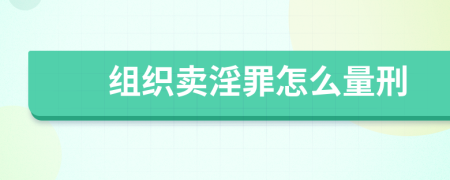 组织卖淫罪怎么量刑